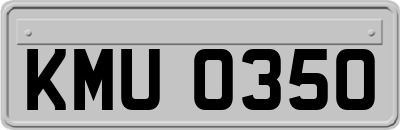 KMU 0350